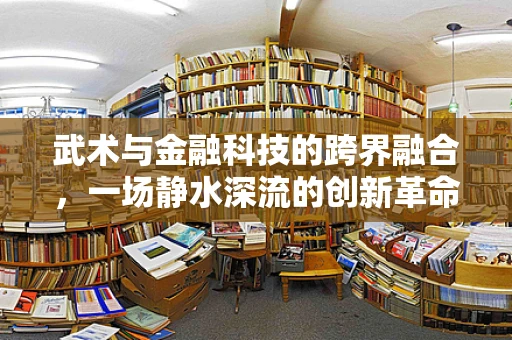 武术与金融科技的跨界融合，一场静水深流的创新革命